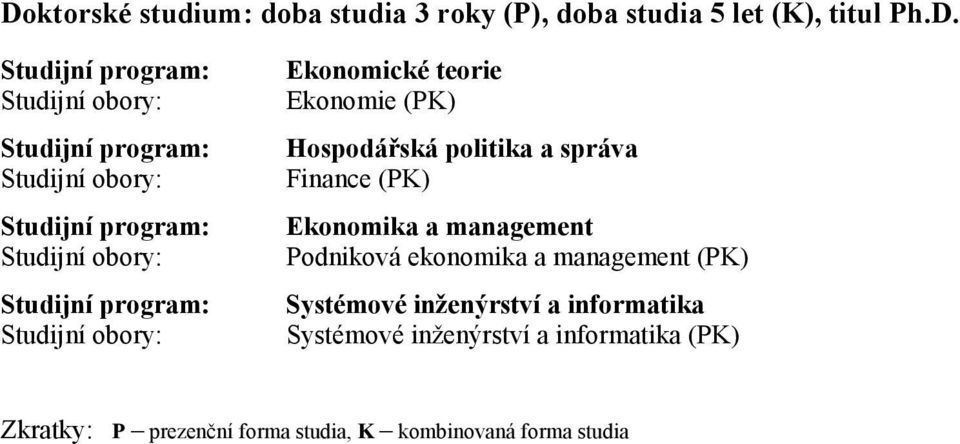 Doktorské studium: doba studia 3 roky (P), doba studia 5 let (K), titul Ph.D.

Studijní program: Ekonomické teorie
Studijní obory: Ekonomie (PK)

Studijní program: Hospodářská politika a správa
Studijní obory: Finance (PK)

Studijní program: Ekonomika a management
Studijní obory: Podniková ekonomika a management (PK)

Studijní program: Systémové inženýrství a informatika
Studijní obory: Systémové inženýrství a informatika (PK)

Zkratky: P – prezenční forma studia, K – kombinovaná forma studia